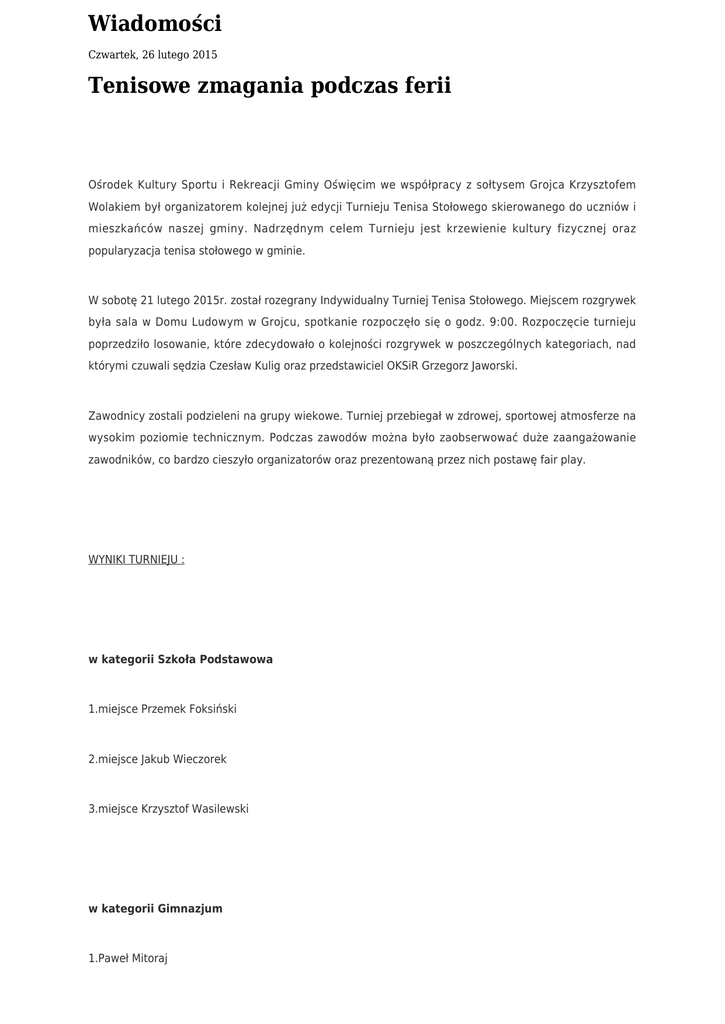 Wiadomości

Czwartek, 26 lutego 2015

Tenisowe zmagania podczas ferii

Ośrodek Kultury Sportu i Rekreacji Gminy Oświęcim we współpracy z sołtysem Grojca Krzysztofem Wolakiem był organizatorem kolejnej już edycji Turnieju Tenisa Stołowego skierowanego do uczniów i mieszkańców naszej gminy. Nadrzędnym celem Turnieju jest krzewienie kultury fizycznej oraz popularyzacja tenisa stołowego w gminie.

W sobotę 21 lutego 2015r. został rozegrany Indywidualny Turniej Tenisa Stołowego. Miejscem rozgrywek była sala w Domu Ludowym w Grojcu, spotkanie rozpoczęło się o godz. 9:00. Rozpoczęcie turnieju poprzedziło losowanie, które zdecydowało o kolejności rozgrywek w poszczególnych kategoriach, nad którymi czuwali sędzia Czesław Kulig oraz przedstawiciel OKSiR Grzegorz Jaworski.

Zawodnicy zostali podzieleni na grupy wiekowe. Turniej przebiegał w zdrowej, sportowej atmosferze na wysokim poziomie technicznym. Podczas zawodów można było zaobserwować duże zaangażowanie zawodników, co bardzo cieszyło organizatorów oraz prezentowaną przez nich postawę fair play.

WYNIKI TURNIEJU :

w kategorii Szkoła Podstawowa

1.miejsce Przemek Foksiński

2.miejsce Jakub Wieczorek

3.miejsce Krzysztof Wasilewski

w kategorii Gimnazjum

1.Paweł Mitoraj